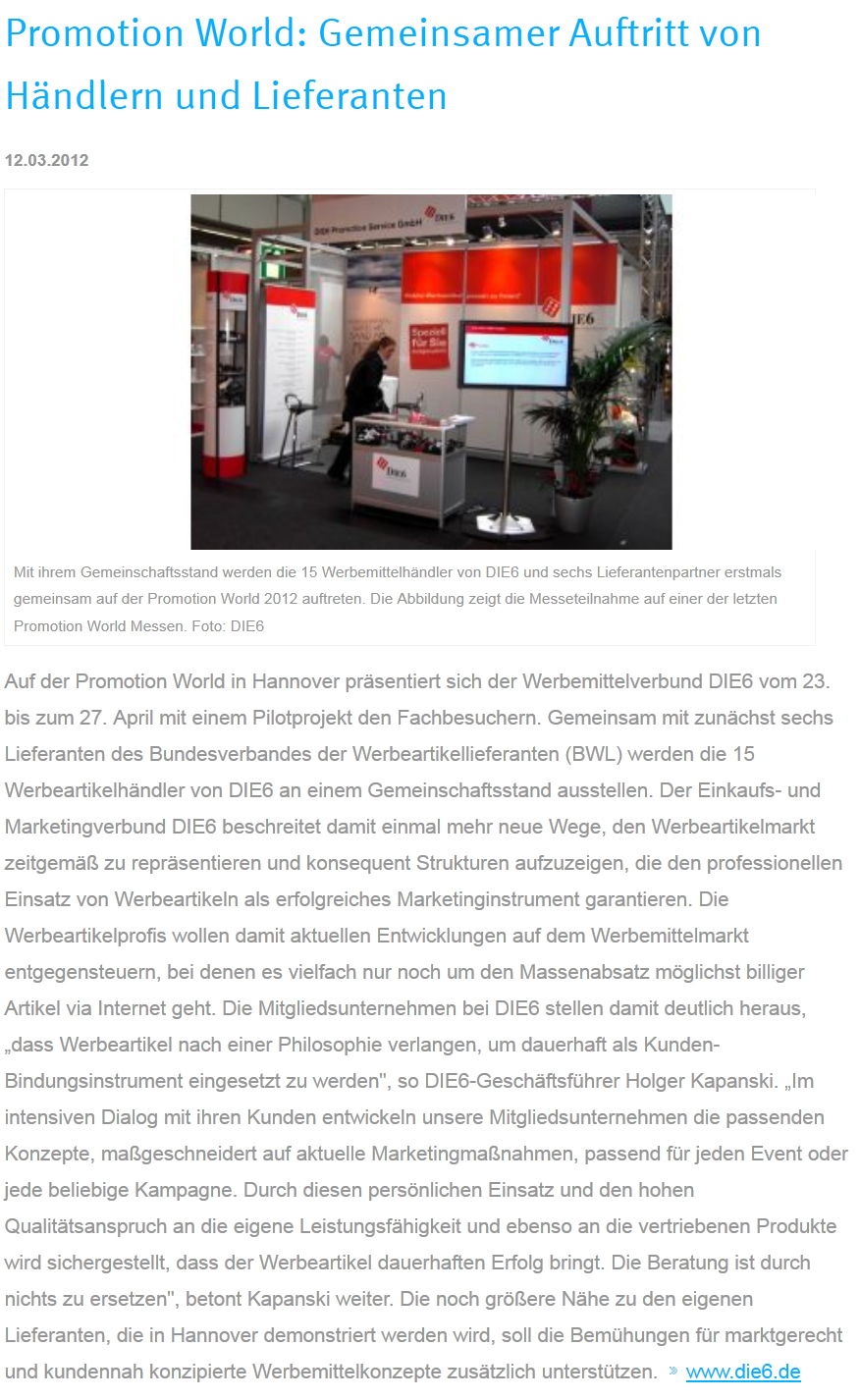 Promotion World: Gemeinsamer Auftritt von Händlern und Lieferanten

12.03.2012

Mit ihrem Gemeinschaftsstand werden die 15 Werbemittelhändler von DIE6 und sechs Lieferantenpartner erstmals gemeinsam auf der Promotion World 2012 auftreten. Die Abbildung zeigt die Messeteilnahme auf einer der letzten Promotion World Messen. Foto: DIE6

Auf der Promotion World in Hannover präsentiert sich der Werbemittelverbund DIE6 vom 23. bis zum 27. April mit einem Pilotprojekt den Fachbesuchern. Gemeinsam mit zunächst sechs Lieferanten des Bundesverbandes der Werbeartikellieferanten (BWL) werden die 15 Werbeartikelhändler von DIE6 an einem Gemeinschaftsstand ausstellen. Der Einkaufs- und Marketingverbund DIE6 beschreitet damit einmal mehr neue Wege, den Werbeartikelmarkt zeitgemäß zu repräsentieren und konsequent Strukturen aufzuzeigen, die den professionellen Einsatz von Werbeartikeln als erfolgreiches Marketinginstrument garantieren. Die Werbeartikelprofis wollen damit aktuellen Entwicklungen auf dem Werbemittelmarkt entgegensteuern, bei denen es vielfach nur noch um den Massenabsatz möglichst billiger Artikel via Internet geht. Die Mitgliedsunternehmen bei DIE6 stellen damit deutlich heraus, „dass Werbeartikel nach einer Philosophie verlangen, um dauerhaft als Kunden-Bindungsinstrument eingesetzt zu werden", so DIE6-Geschäftsführer Holger Kapanski. „Im intensiven Dialog mit ihren Kunden entwickeln unsere Mitgliedsunternehmen die passenden Konzepte, maßgeschneidert auf aktuelle Marketingmaßnahmen, passend für jeden Event oder jede beliebige Kampagne. Durch diesen persönlichen Einsatz und den hohen Qualitätsanspruch an die eigene Leistungsfähigkeit und ebenso an die vertriebenen Produkte wird sichergestellt, dass der Werbeartikel dauerhaften Erfolg bringt. Die Beratung ist durch nichts zu ersetzen", betont Kapanski weiter. Die noch größere Nähe zu den eigenen Lieferanten, die in Hannover demonstriert werden wird, soll die Bemühungen für marktgerecht und kundennah konzipierte Werbemittelkonzepte zusätzlich unterstützen. » www.die6.de